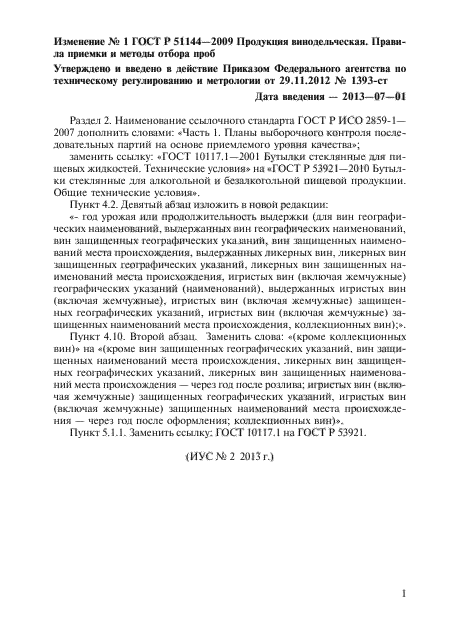 Изменение № 1 ГОСТ Р 51144—2009 Продукция винодельческая. Правила приемки и методы отбора проб

Утверждено и введено в действие Приказом Федерального агентства по техническому регулированию и метрологии от 29.11.2012 № 1393-ст

Дата введения — 2013—07—01

Раздел 2. Наименование ссылочного стандарта ГОСТ Р ИСО 2859-1—2007 дополнить словами: «Часть 1. Планы выборочного контроля последовательных партий на основе приемлемого уровня качества»;

заменить ссылку: «ГОСТ 10117.1—2001 Бутылки стеклянные для пищевых жидкостей. Технические условия» на «ГОСТ Р 53921—2010 Бутылки стеклянные для алкогольной и безалкогольной пищевой продукции. Общие технические условия».

Пункт 4.2. Девятый абзац изложить в новой редакции:

«- год урожая или продолжительность выдержки (для вин географических наименований, выдержанных вин географических наименований, вин защищенных географических указаний, вин защищенных наименований места происхождения, выдержанных ликерных вин, ликерных вин защищенных географических указаний, ликерных вин защищенных наименований места происхождения, игристых вин (включая жемчужные) географических указаний (наименований), выдержанных игристых вин (включая жемчужные), игристых вин (включая жемчужные) защищенных географических указаний, игристых вин (включая жемчужные) защищенных наименований места происхождения, коллекционных вин);».

Пункт 4.10. Второй абзац. Заменить слова: «(кроме коллекционных вин)» на «(кроме вин защищенных географических указаний, вин защищенных наименований места происхождения, ликерных вин защищенных географических указаний, ликерных вин защищенных наименований места происхождения — через год после розлива; игристых вин (включая жемчужные) защищенных географических указаний, игристых вин (включая жемчужные) защищенных наименований места происхождения — через год после оформления; коллекционных вин)».

Пункт 5.1.1. Заменить ссылку: ГОСТ 10117.1 на ГОСТ Р 53921.

(ИУС № 2 2013 г.)

1